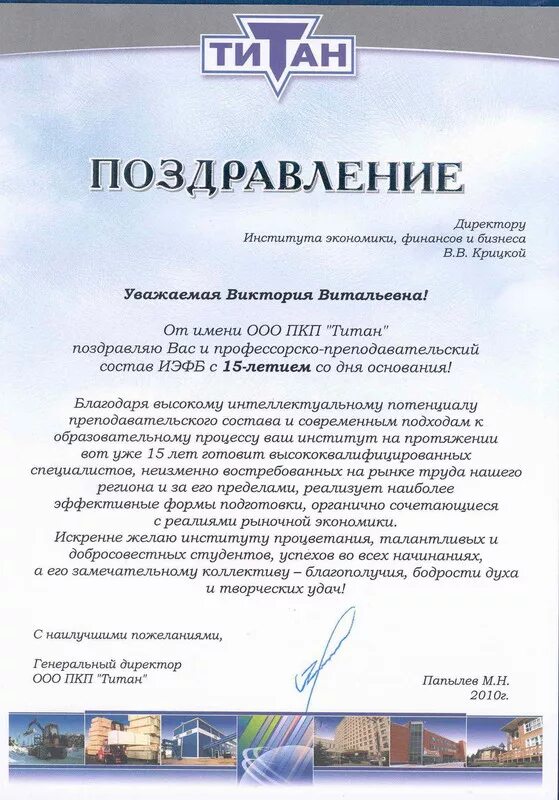 ТИТАН

ПОЗДРАВЛЕНИЕ

Директору
Института экономики, финансов и бизнеса
В.В. Крицкой

Уважаемая Виктория Витальевна!

От имени ООО ПКП "Титан" поздравляю Вас и профессорско-преподавательский состав ИЭФБ с 15-летием со дня основания!

Благодаря высокому интеллектуальному потенциалу преподавательского состава и современным подходам к образовательному процессу ваш институт на протяжении вот уже 15 лет готовит высококвалифицированных специалистов, неизменно востребованных на рынке труда нашего региона и за его пределами, реализует наиболее эффективные формы подготовки, органично сочетающиеся с реалиями рыночной экономики.
Искренне желаю институту процветания, талантливых и добросовестных студентов, успехов во всех начинаниях, а его замечательному коллективу – благополучия, бодрости духа и творческих удач!

С наилучшими пожеланиями,

Генеральный директор
ООО ПКП "Титан"

Папылев М.Н.
2010г.